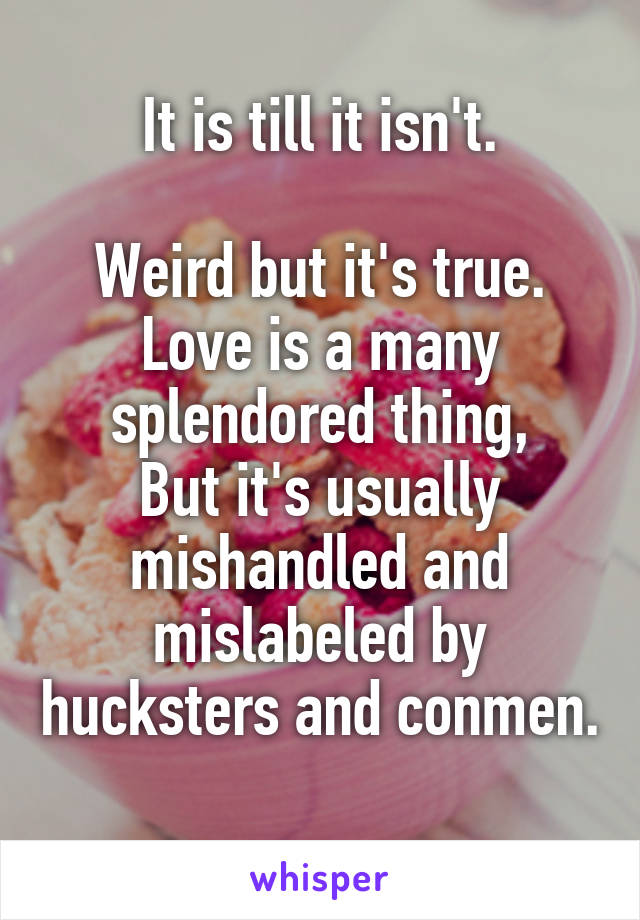 It is till it isn't.

Weird but it's true.
Love is a many splendored thing,
But it's usually mishandled and mislabeled by hucksters and conmen.

whisper